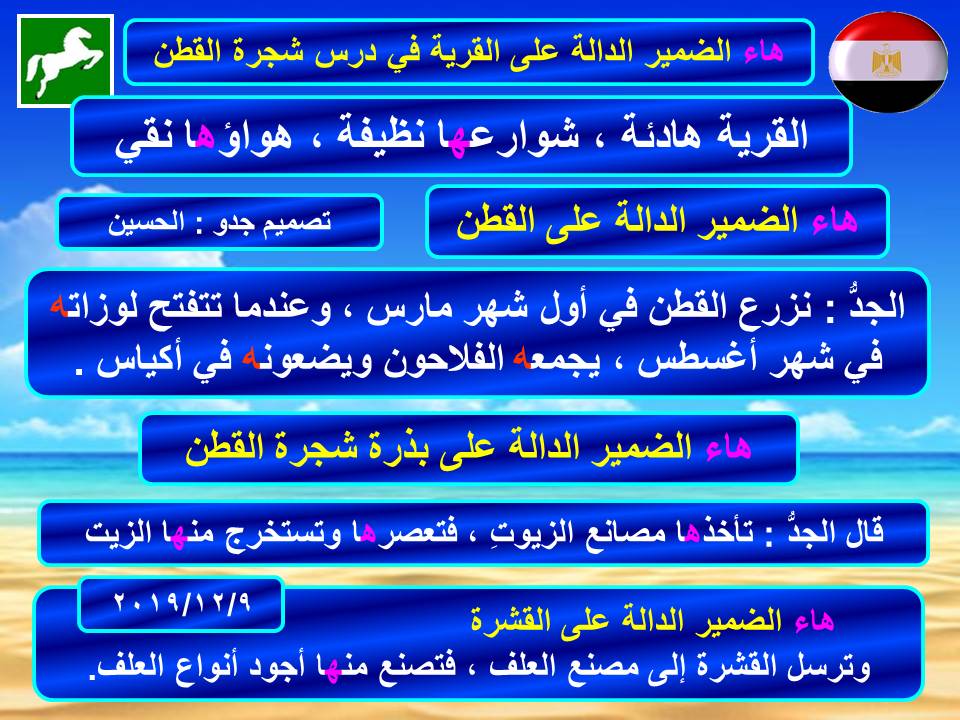 هاء الضمير الدالة على القرية في درس شجرة القطن

القرية هادئة ، شوارعها نظيفة ، هواؤها نقي

هاء الضمير الدالة على القطن

تصميم جدو : الحسين

الجدُّ : نزرع القطن في أول شهر مارس ، وعندما تتفتح لوزاته في شهر أغسطس ، يجمعه الفلاحون ويضعونه في أكياس .

هاء الضمير الدالة على بذرة شجرة القطن

قال الجدُّ : تأخذها مصانع الزيوتِ ، فتعصرها وتستخرج منها الزيت

٢٠١٩/١٢/٩

هاء الضمير الدالة على القشرة

وترسل القشرة إلى مصنع العلف ، فتصنع منها أجود أنواع العلف.